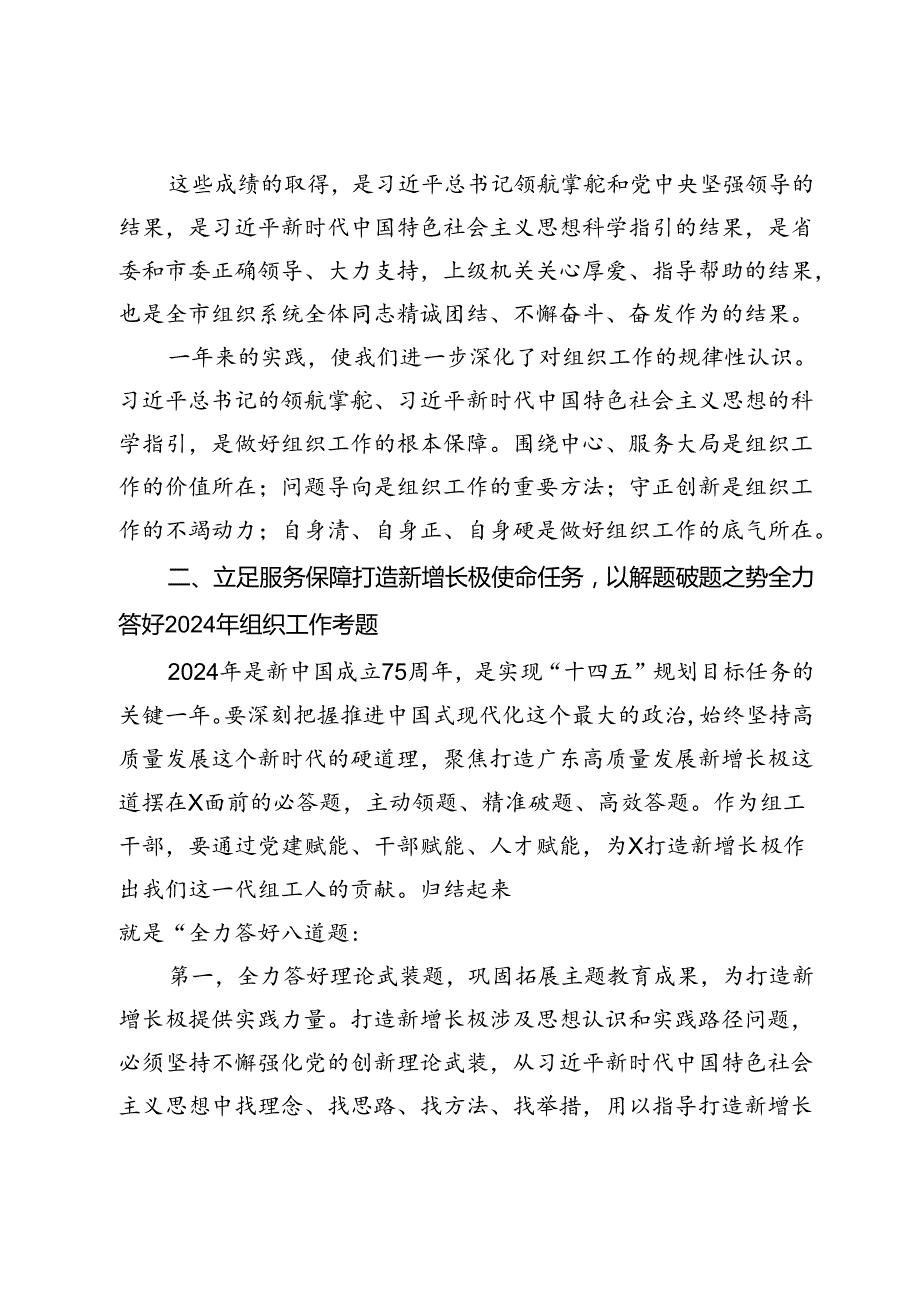 这些成绩的取得，是习近平总书记领航掌舵和党中央坚强领导的结果，是习近平新时代中国特色社会主义思想科学指引的结果，是省委和市委正确领导、大力支持，上级机关关心厚爱、指导帮助的结果，也是全市组织系统全体同志精诚团结、不懈奋斗、奋发作为的结果。

一年来的实践，使我们进一步深化了对组织工作的规律性认识。习近平总书记的领航掌舵、习近平新时代中国特色社会主义思想的科学指引，是做好组织工作的根本保障。围绕中心、服务大局是组织工作的价值所在；问题导向是组织工作的重要方法；守正创新是组织工作的不竭动力；自身清、自身正、自身硬是做好组织工作的底气所在。

二、立足服务保障打造新增长极使命任务，以解题破题之势全力答好2024年组织工作考题

2024年是新中国成立75周年，是实现“十四五”规划目标任务的关键一年。要深刻把握推进中国式现代化这个最大的政治，始终坚持高质量发展这个新时代的硬道理，聚焦打造广东高质量发展新增长极这道摆在X面前的必答题，主动领题、精准破题、高效答题。作为组工干部，要通过党建赋能、干部赋能、人才赋能，为X打造新增长极作出我们这一代组工人的贡献。归结起来
就是“全力答好八道题：

第一，全力答好理论武装题，巩固拓展主题教育成果，为打造新增长极提供实践力量。打造新增长极涉及思想认识和实践路径问题，必须坚持不懈强化党的创新理论武装，从习近平新时代中国特色社会主义思想中找理念、找思路、找方法、找举措，用以指导打造新增长